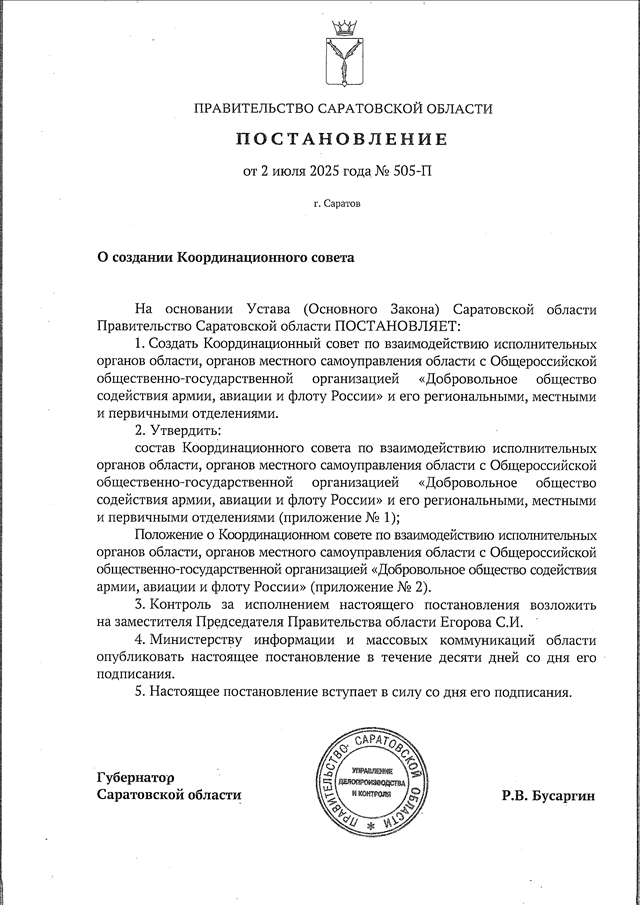 ПРАВИТЕЛЬСТВО САРАТОВСКОЙ ОБЛАСТИ

ПОСТАНОВЛЕНИЕ

от 2 июля 2025 года № 505-П

г. Саратов

О создании Координационного совета

На основании Устава (Основного Закона) Саратовской области Правительство Саратовской области ПОСТАНОВЛЯЕТ:

1. Создать Координационный совет по взаимодействию исполнительных органов области, органов местного самоуправления области с Общероссийской общественно-государственной организацией «Добровольное общество содействия армии, авиации и флоту России» и его региональными, местными и первичными отделениями.

2. Утвердить:

состав Координационного совета по взаимодействию исполнительных органов области, органов местного самоуправления области с Общероссийской общественно-государственной организацией «Добровольное общество содействия армии, авиации и флоту России» и его региональными, местными и первичными отделениями (приложение № 1);

Положение о Координационном совете по взаимодействию исполнительных органов области, органов местного самоуправления области с Общероссийской общественно-государственной организацией «Добровольное общество содействия армии, авиации и флоту России» (приложение № 2).

3. Контроль за исполнением настоящего постановления возложить на заместителя Председателя Правительства области Егорова С.И.

4. Министерству информации и массовых коммуникаций области опубликовать настоящее постановление в течение десяти дней со дня его подписания.

5. Настоящее постановление вступает в силу со дня его подписания.

Губернатор
Саратовской области

ПРАВИТЕЛЬСТВО САРАТОВСКОЙ ОБЛАСТИ
УПРАВЛЕНИЕ ДЕЛОПРОИЗВОДСТВА И КОНТРОЛЯ

Р.В. Бусаргин